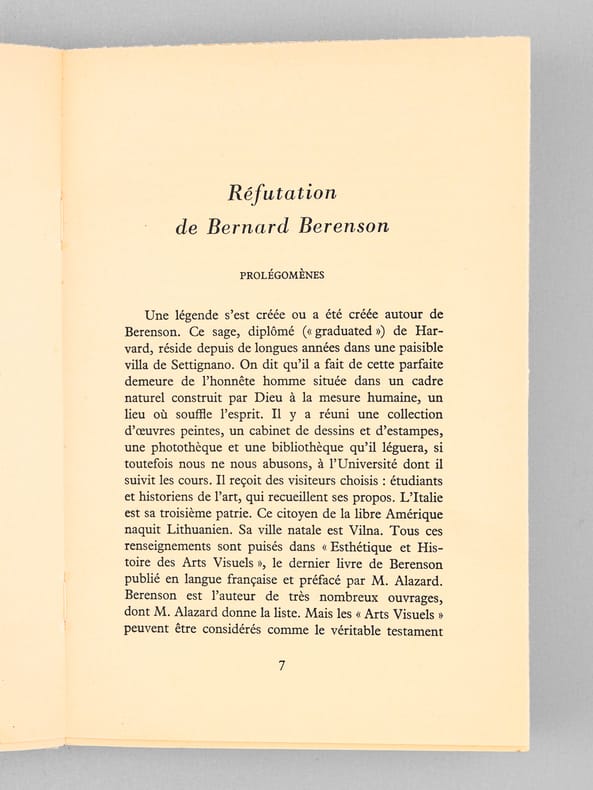 Réfutation
de Bernard Berenson

PROLÉGOMÈNES

Une légende s'est créée ou a été créée autour de Berenson. Ce sage, diplômé (« graduated ») de Harvard, réside depuis de longues années dans une paisible villa de Settignano. On dit qu'il a fait de cette parfaite demeure de l'honnête homme située dans un cadre naturel construit par Dieu à la mesure humaine, un lieu où souffle l'esprit. Il y a réuni une collection d'œuvres peintes, un cabinet de dessins et d'estampes, une photothèque et une bibliothèque qu'il léguera, si toutefois nous ne nous abusons, à l'Université dont il suivit les cours. Il reçoit des visiteurs choisis : étudiants et historiens de l'art, qui recueillent ses propos. L'Italie est sa troisième patrie. Ce citoyen de la libre Amérique naquit Lithuanien. Sa ville natale est Vilna. Tous ces renseignements sont puisés dans « Esthétique et Histoire des Arts Visuels », le dernier livre de Berenson publié en langue française et préfacé par M. Alazard. Berenson est l'auteur de très nombreux ouvrages, dont M. Alazard donne la liste. Mais les « Arts Visuels » peuvent être considérés comme le véritable testament

7